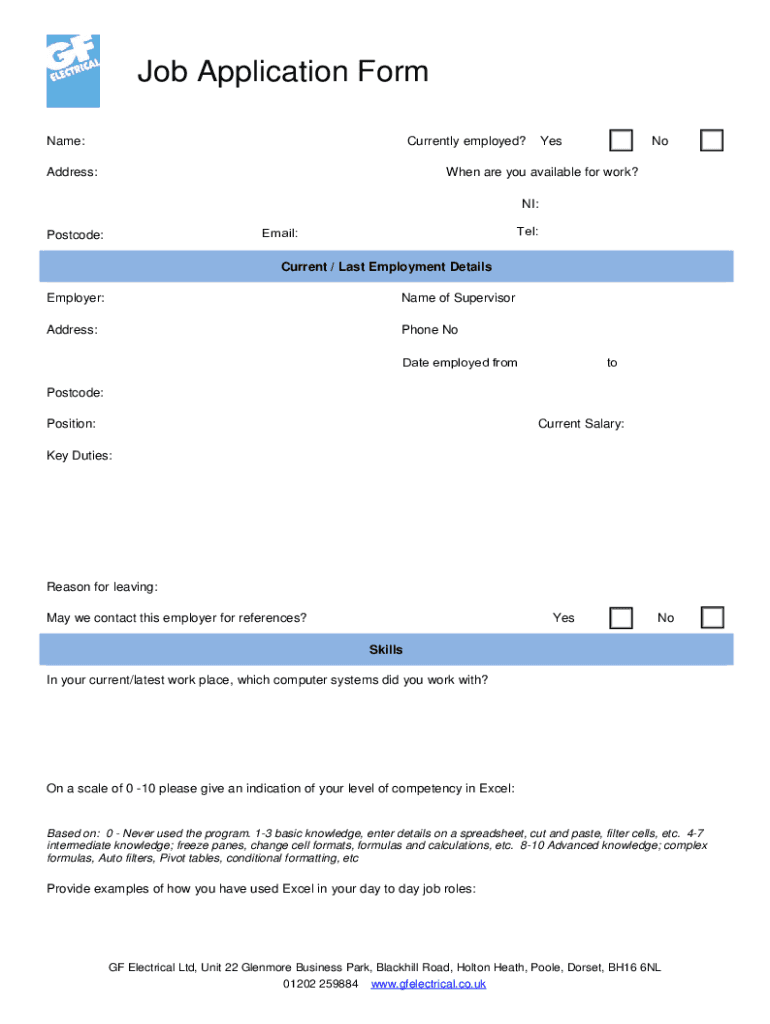 GF ELECTRICAL

Job Application Form

Name:

Currently employed? Yes No

Address:

When are you available for work?

NI:

Postcode:

Email:

Tel:

Current / Last Employment Details

Employer:

Name of Supervisor

Address:

Phone No

Date employed from to

Postcode:

Position:

Current Salary:

Key Duties:

Reason for leaving:

May we contact this employer for references?

Yes No

Skills

In your current/latest work place, which computer systems did you work with?

On a scale of 0 -10 please give an indication of your level of competency in Excel:

Based on: 0 - Never used the program. 1-3 basic knowledge, enter details on a spreadsheet, cut and paste, filter cells, etc. 4-7 intermediate knowledge; freeze panes, change cell formats, formulas and calculations, etc. 8-10 Advanced knowledge; complex formulas, Auto filters, Pivot tables, conditional formatting, etc

Provide examples of how you have used Excel in your day to day job roles:

GF Electrical Ltd, Unit 22 Glenmore Business Park, Blackhill Road, Holton Heath, Poole, Dorset, BH16 6NL
01202 259884 www.gfelectrical.co.uk